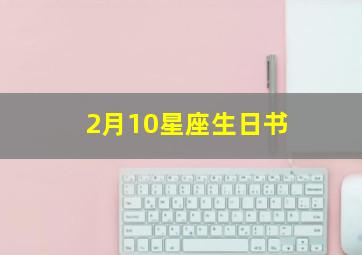 2月10星座生日书